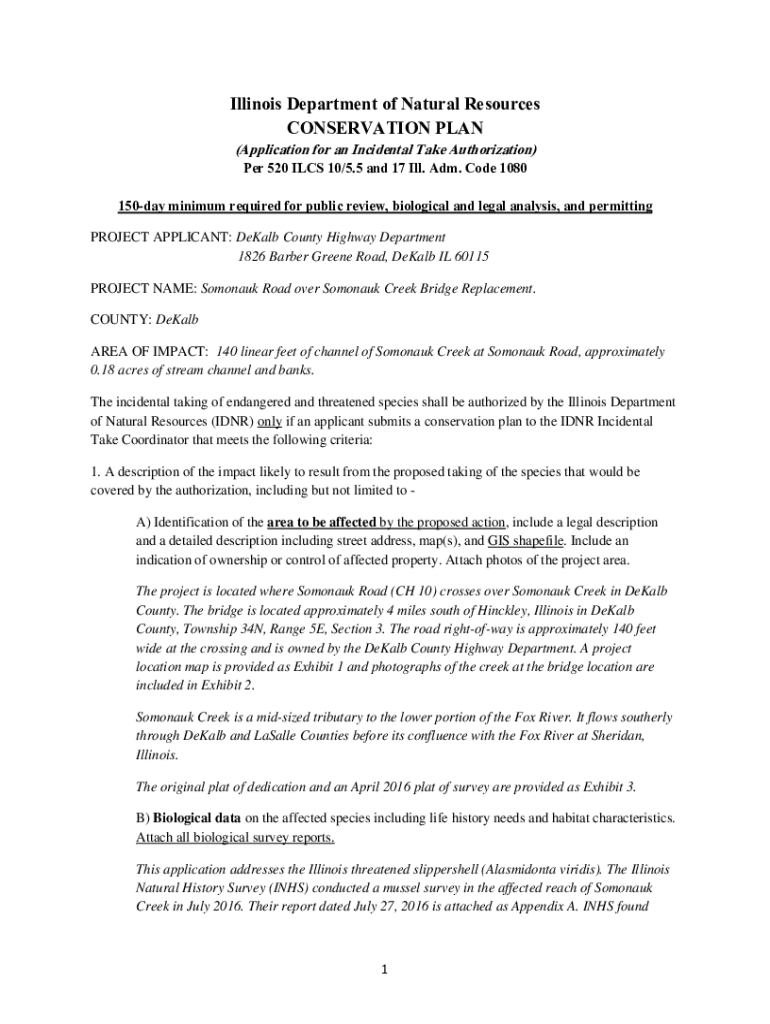 Illinois Department of Natural Resources
CONSERVATION PLAN
(Application for an Incidental Take Authorization)
Per 520 ILCS 10/5.5 and 17 Ill. Adm. Code 1080

150-day minimum required for public review, biological and legal analysis, and permitting

PROJECT APPLICANT: DeKalb County Highway Department
1826 Barber Greene Road, DeKalb IL 60115

PROJECT NAME: Somonauk Road over Somonauk Creek Bridge Replacement.

COUNTY: DeKalb

AREA OF IMPACT: 140 linear feet of channel of Somonauk Creek at Somonauk Road, approximately 0.18 acres of stream channel and banks.

The incidental taking of endangered and threatened species shall be authorized by the Illinois Department of Natural Resources (IDNR) only if an applicant submits a conservation plan to the IDNR Incidental Take Coordinator that meets the following criteria:

1. A description of the impact likely to result from the proposed taking of the species that would be covered by the authorization, including but not limited to -

A) Identification of the area to be affected by the proposed action, include a legal description and a detailed description including street address, map(s), and GIS shapefile. Include an indication of ownership or control of affected property. Attach photos of the project area.

The project is located where Somonauk Road (CH 10) crosses over Somonauk Creek in DeKalb County. The bridge is located approximately 4 miles south of Hinckley, Illinois in DeKalb County, Township 34N, Range 5E, Section 3. The road right-of-way is approximately 140 feet wide at the crossing and is owned by the DeKalb County Highway Department. A project location map is provided as Exhibit 1 and photographs of the creek at the bridge location are included in Exhibit 2.

Somonauk Creek is a mid-sized tributary to the lower portion of the Fox River. It flows southerly through DeKalb and LaSalle Counties before its confluence with the Fox River at Sheridan, Illinois.

The original plat of dedication and an April 2016 plat of survey are provided as Exhibit 3.

B) Biological data on the affected species including life history needs and habitat characteristics. Attach all biological survey reports.

This application addresses the Illinois threatened slippershell (Alasmidonta viridis). The Illinois Natural History Survey (INHS) conducted a mussel survey in the affected reach of Somonauk Creek in July 2016. Their report dated July 27, 2016 is attached as Appendix A. INHS found

1